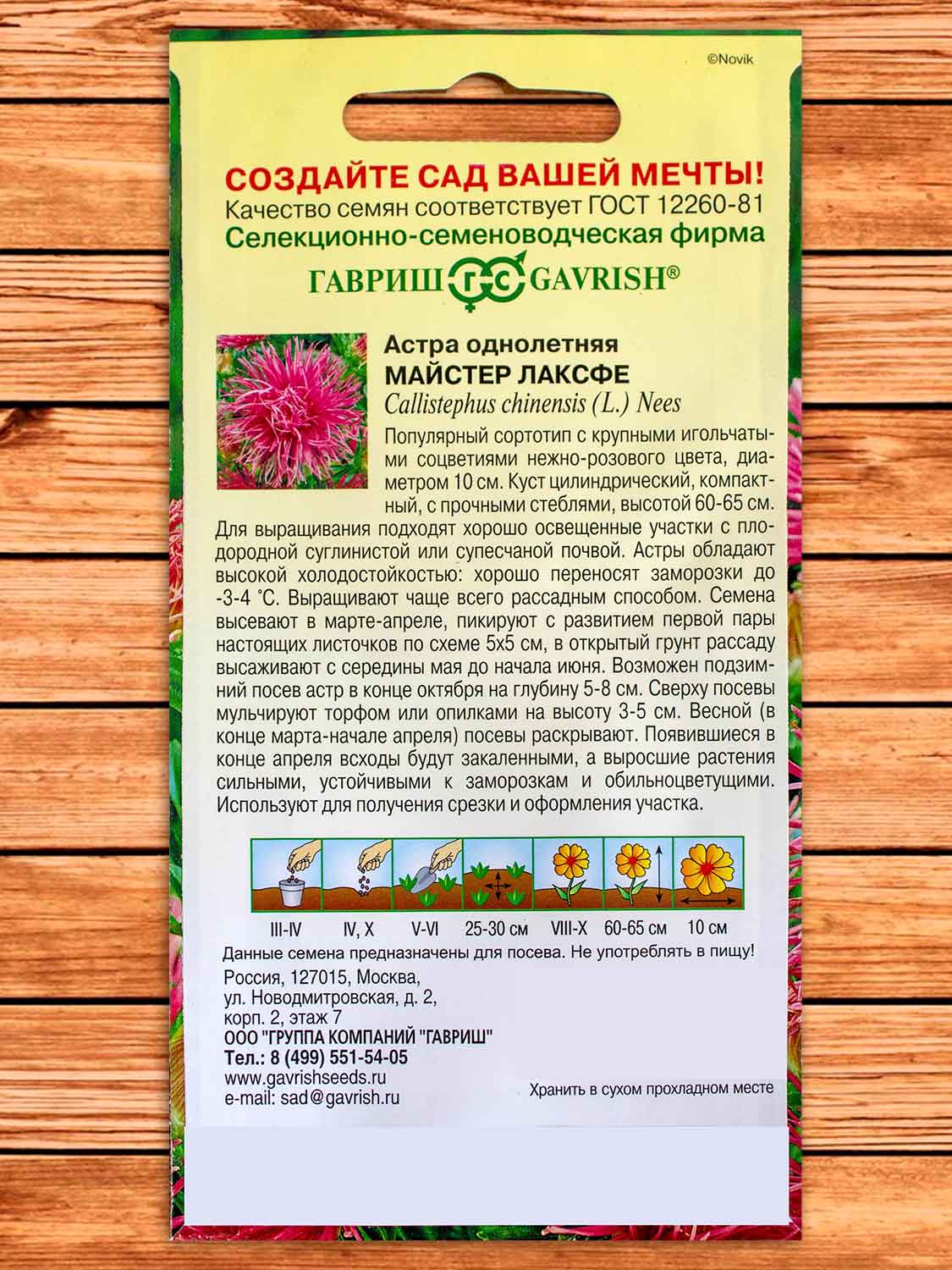 ©Novik

СОЗДАЙТЕ САД ВАШЕЙ МЕЧТЫ!
Качество семян соответствует ГОСТ 12260-81
Селекционно-семеноводческая фирма
ГАВРИШ ГС GAVRISH®

Астра однолетняя
МАЙСТЕР ЛАКСФЕ
Callistephus chinensis (L.) Nees

Популярный сортотип с крупными игольчатыми соцветиями нежно-розового цвета, диаметром 10 см. Куст цилиндрический, компактный, с прочными стеблями, высотой 60-65 см. Для выращивания подходят хорошо освещенные участки с плодородной суглинистой или супесчаной почвой. Астры обладают высокой холодостойкостью: хорошо переносят заморозки до -3-4 °С. Выращивают чаще всего рассадным способом. Семена высевают в марте-апреле, пикируют с развитием первой пары настоящих листочков по схеме 5х5 см, в открытый грунт рассаду высаживают с середины мая до начала июня. Возможен подзимний посев астр в конце октября на глубину 5-8 см. Сверху посевы мульчируют торфом или опилками на высоту 3-5 см. Весной (в конце марта-начале апреля) посевы раскрывают. Появившиеся в конце апреля всходы будут закаленными, а выросшие растения сильными, устойчивыми к заморозкам и обильноцветущими. Используют для получения срезки и оформления участка.

III-IV IV, X V-VI 25-30 см VIII-X 60-65 см 10 см

Данные семена предназначены для посева. Не употреблять в пищу!
Россия, 127015, Москва,
ул. Новодмитровская, д. 2,
корп. 2, этаж 7
ООО "ГРУППА КОМПАНИЙ "ГАВРИШ"
Тел.: 8 (499) 551-54-05
www.gavrishseeds.ru
e-mail: sad@gavrish.ru

Хранить в сухом прохладном месте